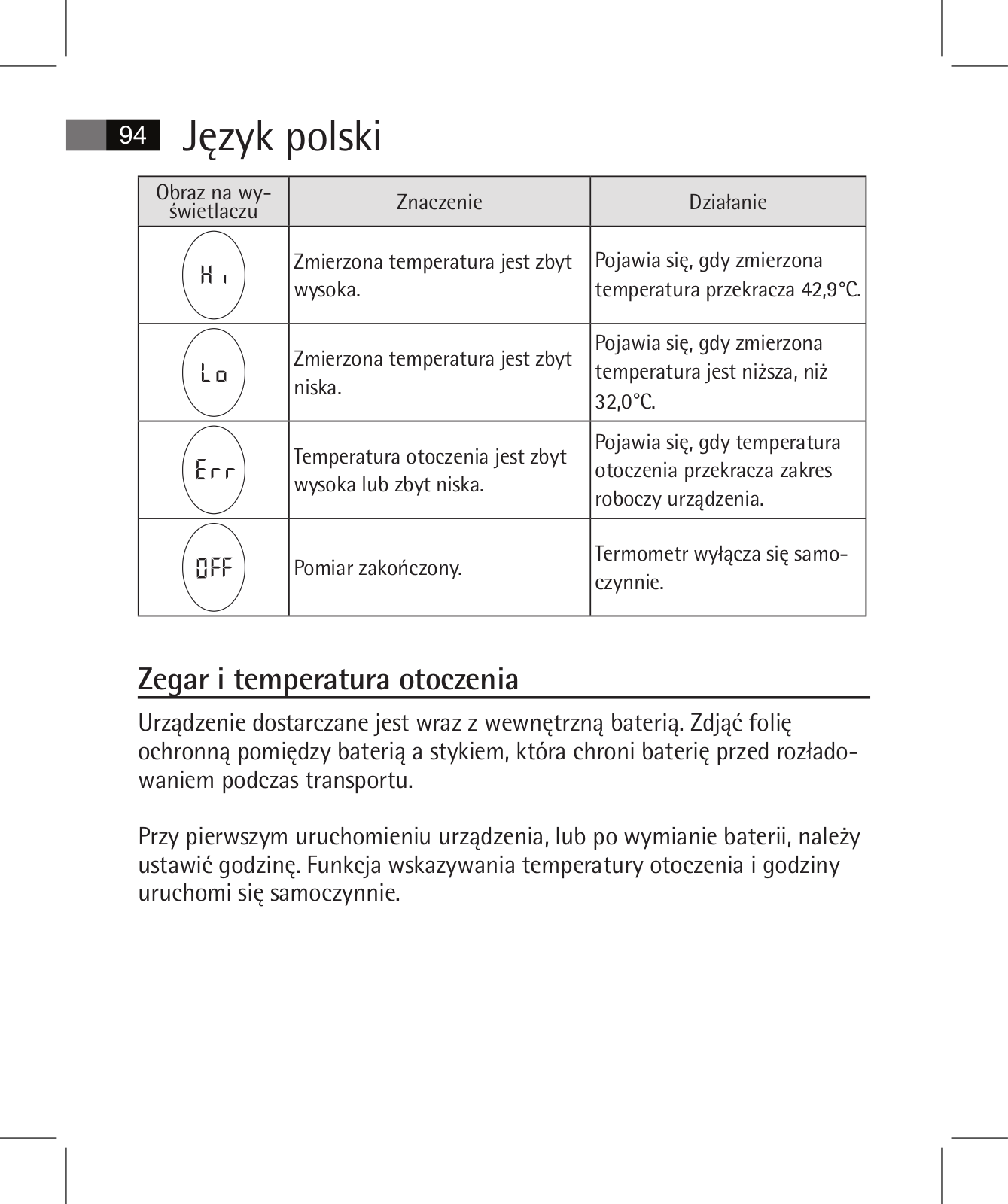 94 Język polski

| Obraz na wyświetlaczu | Znaczenie | Działanie |
|---|---|---|
| Hi | Zmierzona temperatura jest zbyt wysoka. | Pojawia się, gdy zmierzona temperatura przekracza 42,9°C. |
| Lo | Zmierzona temperatura jest zbyt niska. | Pojawia się, gdy zmierzona temperatura jest niższa, niż 32,0°C. |
| Err | Temperatura otoczenia jest zbyt wysoka lub zbyt niska. | Pojawia się, gdy temperatura otoczenia przekracza zakres roboczy urządzenia. |
| OFF | Pomiar zakończony. | Termometr wyłącza się samoczynnie. |

Zegar i temperatura otoczenia

Urządzenie dostarczane jest wraz z wewnętrzną baterią. Zdjąć folię ochronną pomiędzy baterią a stykiem, która chroni baterię przed rozładowaniem podczas transportu.

Przy pierwszym uruchomieniu urządzenia, lub po wymianie baterii, należy ustawić godzinę. Funkcja wskazywania temperatury otoczenia i godziny uruchomi się samoczynnie.